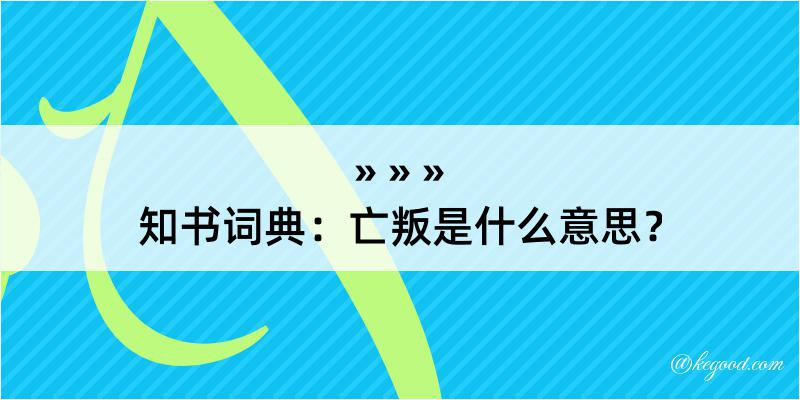 » » »
知书词典：亡叛是什么意思？

@kegood.com